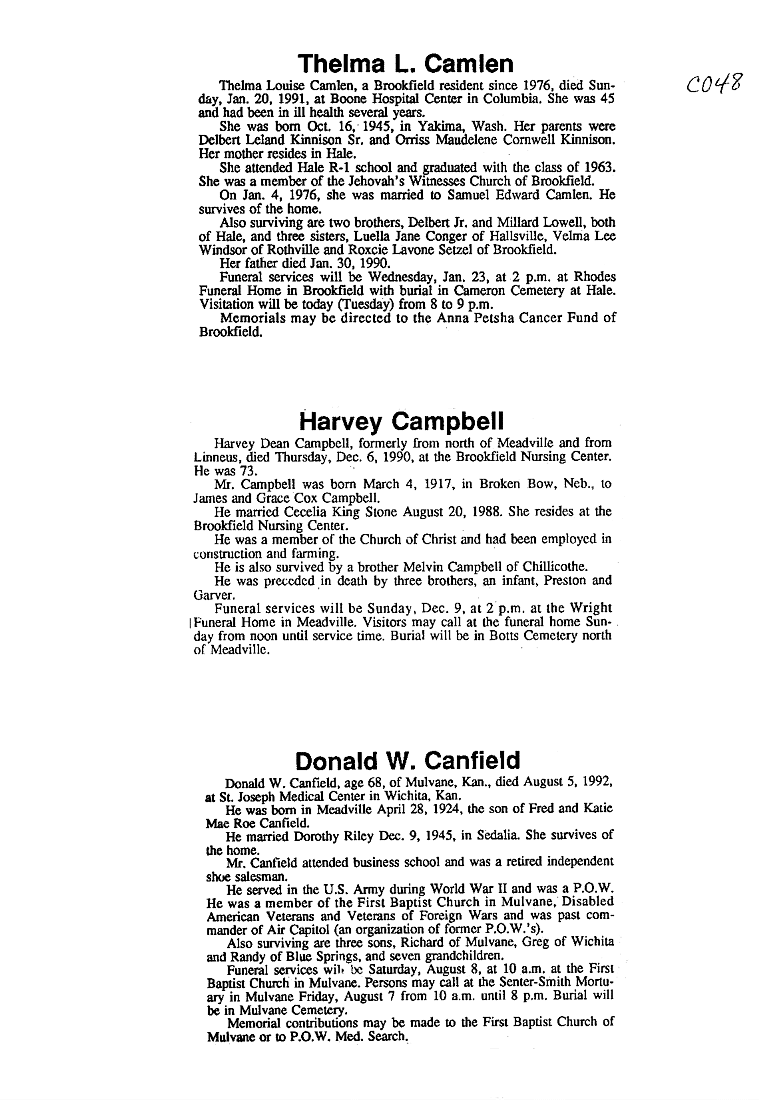 Thelma L. Camlen

C048

Thelma Louise Camlen, a Brookfield resident since 1976, died Sunday, Jan. 20, 1991, at Boone Hospital Center in Columbia. She was 45 and had been in ill health several years.

She was born Oct. 16, 1945, in Yakima, Wash. Her parents were Delbert Leland Kinnison Sr. and Orriss Maudelene Cornwell Kinnison. Her mother resides in Hale.

She attended Hale R-1 school and graduated with the class of 1963. She was a member of the Jehovah's Witnesses Church of Brookfield.

On Jan. 4, 1976, she was married to Samuel Edward Camlen. He survives of the home.

Also surviving are two brothers, Delbert Jr. and Millard Lowell, both of Hale, and three sisters, Luella Jane Conger of Hallsville, Velma Lee Windsor of Rothville and Roxcie Lavone Setzel of Brookfield.

Her father died Jan. 30, 1990.

Funeral services will be Wednesday, Jan. 23, at 2 p.m. at Rhodes Funeral Home in Brookfield with burial in Cameron Cemetery at Hale. Visitation will be today (Tuesday) from 8 to 9 p.m.

Memorials may be directed to the Anna Petsha Cancer Fund of Brookfield.

Harvey Campbell

Harvey Dean Campbell, formerly from north of Meadville and from Linneus, died Thursday, Dec. 6, 1990, at the Brookfield Nursing Center. He was 73.

Mr. Campbell was born March 4, 1917, in Broken Bow, Neb., to James and Grace Cox Campbell.

He married Cecelia King Stone August 20, 1988. She resides at the Brookfield Nursing Center.

He was a member of the Church of Christ and had been employed in construction and farming.

He is also survived by a brother Melvin Campbell of Chillicothe.

He was preceded in death by three brothers, an infant, Preston and Garver.

Funeral services will be Sunday, Dec. 9, at 2 p.m. at the Wright Funeral Home in Meadville. Visitors may call at the funeral home Sunday from noon until service time. Burial will be in Botts Cemetery north of Meadville.

Donald W. Canfield

Donald W. Canfield, age 68, of Mulvane, Kan., died August 5, 1992, at St. Joseph Medical Center in Wichita, Kan.

He was born in Meadville April 28, 1924, the son of Fred and Katie Mae Roe Canfield.

He married Dorothy Riley Dec. 9, 1945, in Sedalia. She survives of the home.

Mr. Canfield attended business school and was a retired independent shoe salesman.

He served in the U.S. Army during World War II and was a P.O.W. He was a member of the First Baptist Church in Mulvane, Disabled American Veterans and Veterans of Foreign Wars and was past commander of Air Capitol (an organization of former P.O.W.'s).

Also surviving are three sons, Richard of Mulvane, Greg of Wichita and Randy of Blue Springs, and seven grandchildren.

Funeral services will be Saturday, August 8, at 10 a.m. at the First Baptist Church in Mulvane. Persons may call at the Senter-Smith Mortuary in Mulvane Friday, August 7 from 10 a.m. until 8 p.m. Burial will be in Mulvane Cemetery.

Memorial contributions may be made to the First Baptist Church of Mulvane or to P.O.W. Med. Search.